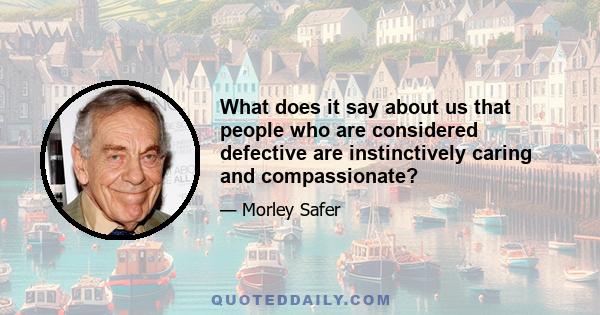 What does it say about us that people who are considered defective are instinctively caring and compassionate?

— Morley Safer

QUOTEDDAILY.COM